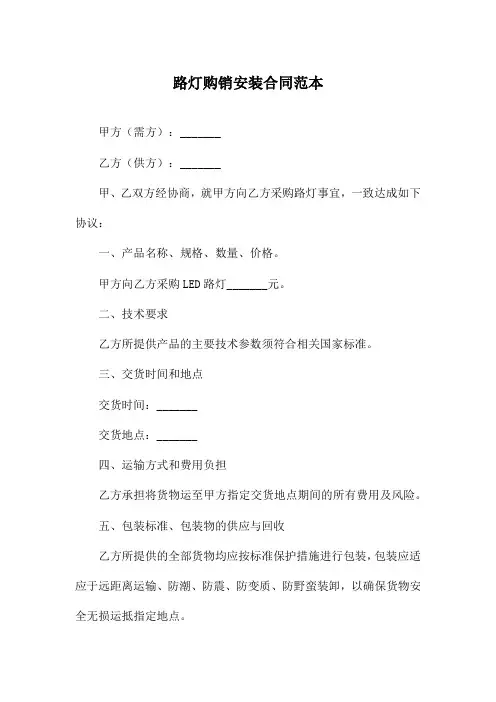 路灯购销安装合同范本

甲方（需方）：________

乙方（供方）：________

甲、乙双方经协商，就甲方向乙方采购路灯事宜，一致达成如下协议：

一、产品名称、规格、数量、价格。

甲方向乙方采购 LED 路灯________元。

二、技术要求

乙方所提供产品的主要技术参数须符合相关国家标准。

三、交货时间和地点

交货时间：________

交货地点：________

四、运输方式和费用负担

乙方承担将货物运至甲方指定交货地点期间的所有费用及风险。

五、包装标准、包装物的供应与回收

乙方所提供的全部货物均应按标准保护措施进行包装，包装应适应于远距离运输、防潮、防震、防变质、防野蛮装卸，以确保货物安全无损运抵指定地点。